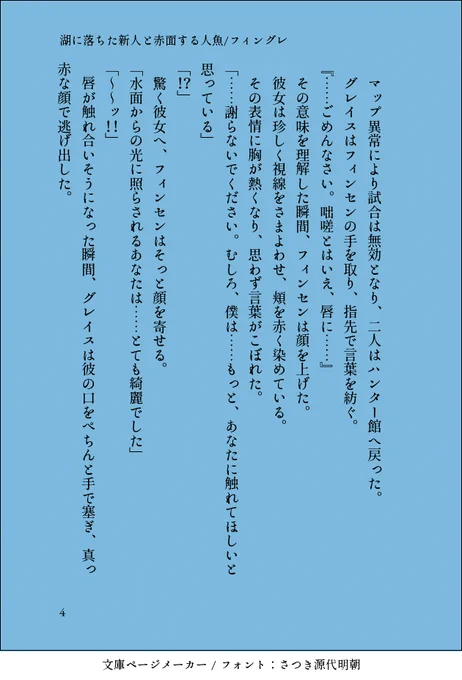 湖に落ちた新人と赤面する人魚/フィングレ

マップ異常により試合は無効となり、二人はハンター館へ戻った。

グレイスはフィンセンの手を取り、指先で言葉を紡ぐ。

『……ごめんなさい。咄嗟とはいえ、唇に……』

その意味を理解した瞬間、フィンセンは顔を上げた。

彼女は珍しく視線をさまよわせ、頬を赤く染めている。

その表情に胸が熱くなり、思わず言葉がこぼれた。

「……謝らないでください。むしろ、僕は……もっと、あなたに触れてほしいと思っている」

「!?」

驚く彼女へ、フィンセンはそっと顔を寄せる。

「水面からの光に照らされるあなたは……とても綺麗でした」

「～～ッ!!」

唇が触れ合いそうになった瞬間、グレイスは彼の口をぺちんと手で塞ぎ、真っ赤な顔で逃げ出した。

4

文庫ページメーカー / フォント：さつき源代明朝